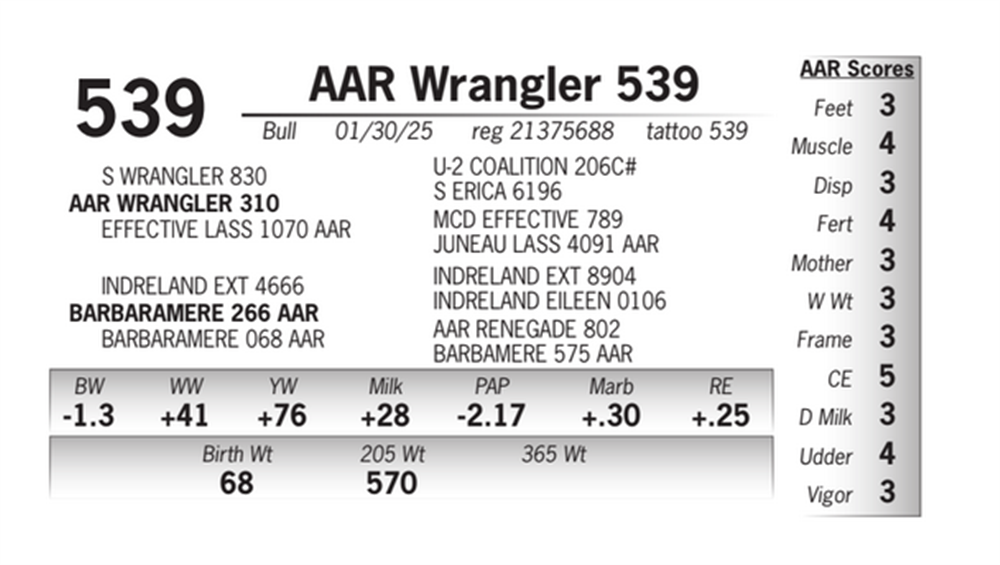 539

AAR Wrangler 539

Bull 01/30/25 reg 21375688 tattoo 539

S WRANGLER 830
AAR WRANGLER 310
EFFECTIVE LASS 1070 AAR

INDRELAND EXT 4666
BARBARAMERE 266 AAR
BARBARAMERE 068 AAR

U-2 COALITION 206C#
S ERICA 6196
MCD EFFECTIVE 789
JUNEAU LASS 4091 AAR
INDRELAND EXT 8904
INDRELAND EILEEN 0106
AAR RENEGADE 802
BARBAMERE 575 AAR

| BW | WW | YW | Milk | PAP | Marb | RE |
|---|---|---|---|---|---|---|
| -1.3 | +41 | +76 | +28 | -2.17 | +.30 | +.25 |

| Birth Wt | 205 Wt | 365 Wt |
|---|---|---|
| 68 | 570 | |

AAR Scores
Feet 3
Muscle 4
Disp 3
Fert 4
Mother 3
W Wt 3
Frame 3
CE 5
D Milk 3
Udder 4
Vigor 3